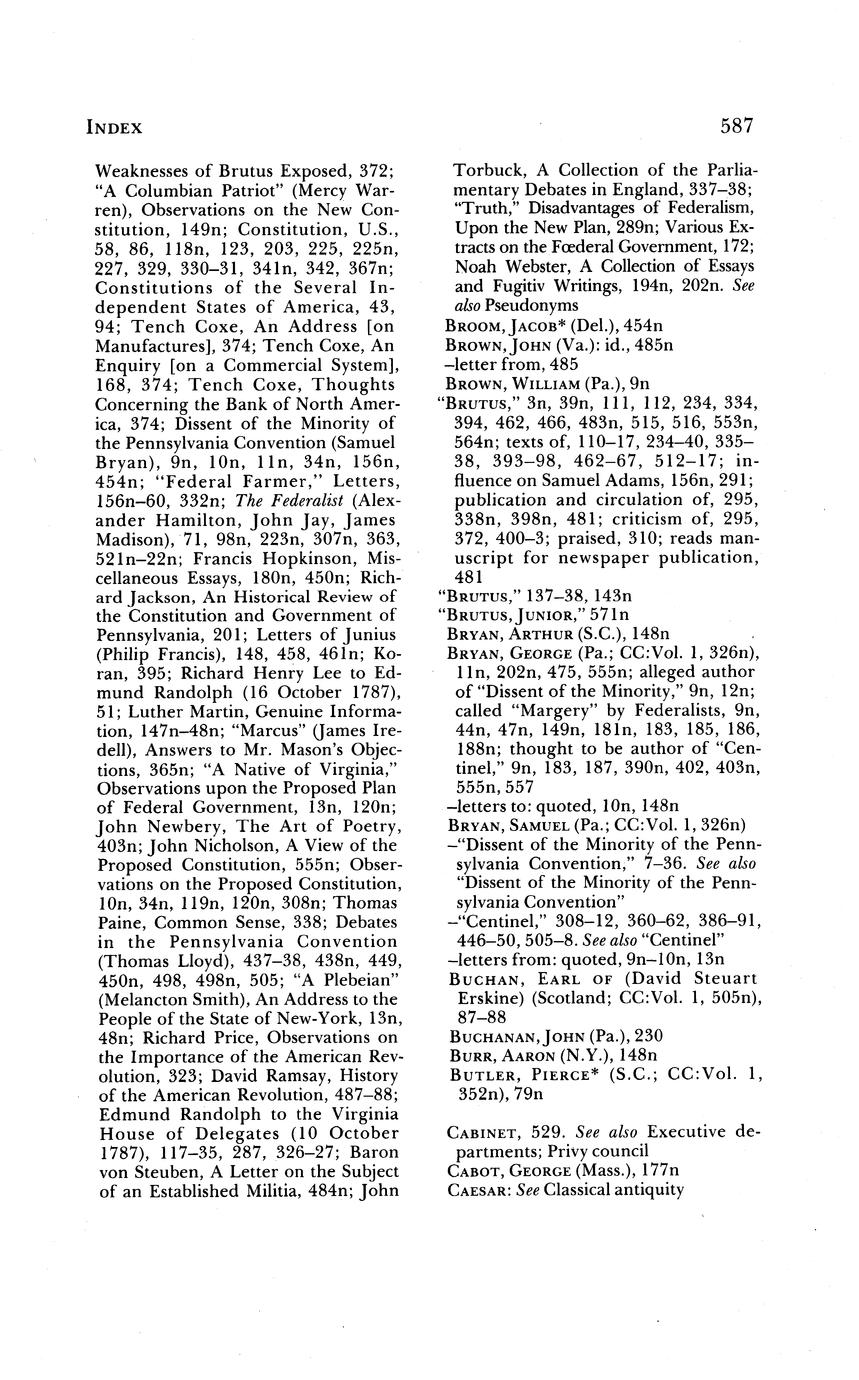 INDEX

587

Weaknesses of Brutus Exposed, 372; "A Columbian Patriot" (Mercy Warren), Observations on the New Constitution, 149n; Constitution, U.S., 58, 86, 118n, 123, 203, 225, 225n, 227, 329, 330–31, 341n, 342, 367n; Constitutions of the Several Independent States of America, 43, 94; Tench Coxe, An Address [on Manufactures], 374; Tench Coxe, An Enquiry [on a Commercial System], 168, 374; Tench Coxe, Thoughts Concerning the Bank of North America, 374; Dissent of the Minority of the Pennsylvania Convention (Samuel Bryan), 9n, 10n, 11n, 34n, 156n, 454n; "Federal Farmer," Letters, 156n–60, 332n; The Federalist (Alexander Hamilton, John Jay, James Madison), 71, 98n, 223n, 307n, 363, 521n–22n; Francis Hopkinson, Miscellaneous Essays, 180n, 450n; Richard Jackson, An Historical Review of the Constitution and Government of Pennsylvania, 201; Letters of Junius (Philip Francis), 148, 458, 461n; Koran, 395; Richard Henry Lee to Edmund Randolph (16 October 1787), 51; Luther Martin, Genuine Information, 147n–48n; "Marcus" (James Iredell), Answers to Mr. Mason's Objections, 365n; "A Native of Virginia," Observations upon the Proposed Plan of Federal Government, 13n, 120n; John Newbery, The Art of Poetry, 403n; John Nicholson, A View of the Proposed Constitution, 555n; Observations on the Proposed Constitution, 10n, 34n, 119n, 120n, 308n; Thomas Paine, Common Sense, 338; Debates in the Pennsylvania Convention (Thomas Lloyd), 437–38, 438n, 449, 450n, 498, 498n, 505; "A Plebeian" (Melancton Smith), An Address to the People of the State of New-York, 13n, 48n; Richard Price, Observations on the Importance of the American Revolution, 323; David Ramsay, History of the American Revolution, 487–88; Edmund Randolph to the Virginia House of Delegates (10 October 1787), 117–35, 287, 326–27; Baron von Steuben, A Letter on the Subject of an Established Militia, 484n; John Torbuck, A Collection of the Parliamentary Debates in England, 337–38; "Truth," Disadvantages of Federalism, Upon the New Plan, 289n; Various Extracts on the Fœderal Government, 172; Noah Webster, A Collection of Essays and Fugitiv Writings, 194n, 202n. See also Pseudonyms

BROOM, JACOB* (Del.), 454n
BROWN, JOHN (Va.): id., 485n
–letter from, 485
BROWN, WILLIAM (Pa.), 9n
"BRUTUS," 3n, 39n, 111, 112, 234, 334, 394, 462, 466, 483n, 515, 516, 553n, 564n; texts of, 110–17, 234–40, 335–38, 393–98, 462–67, 512–17; influence on Samuel Adams, 156n, 291; publication and circulation of, 295, 338n, 398n, 481; criticism of, 295, 372, 400–3; praised, 310; reads manuscript for newspaper publication, 481
"BRUTUS," 137–38, 143n
"BRUTUS, JUNIOR," 571n
BRYAN, ARTHUR (S.C.), 148n
BRYAN, GEORGE (Pa.; CC:Vol. 1, 326n), 11n, 202n, 475, 555n; alleged author of "Dissent of the Minority," 9n, 12n; called "Margery" by Federalists, 9n, 44n, 47n, 149n, 181n, 183, 185, 186, 188n; thought to be author of "Centinel," 9n, 183, 187, 390n, 402, 403n, 555n, 557
–letters to: quoted, 10n, 148n
BRYAN, SAMUEL (Pa.; CC:Vol. 1, 326n)
–"Dissent of the Minority of the Pennsylvania Convention," 7–36. See also "Dissent of the Minority of the Pennsylvania Convention"
–"Centinel," 308–12, 360–62, 386–91, 446–50, 505–8. See also "Centinel"
–letters from: quoted, 9n–10n, 13n
BUCHAN, EARL OF (David Steuart Erskine) (Scotland; CC:Vol. 1, 505n), 87–88
BUCHANAN, JOHN (Pa.), 230
BURR, AARON (N.Y.), 148n
BUTLER, PIERCE* (S.C.; CC:Vol. 1, 352n), 79n

CABINET, 529. See also Executive departments; Privy council
CABOT, GEORGE (Mass.), 177n
CAESAR: See Classical antiquity